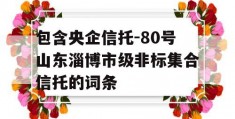 包含央企信托-80号山东淄博市级非标集合信托的词条